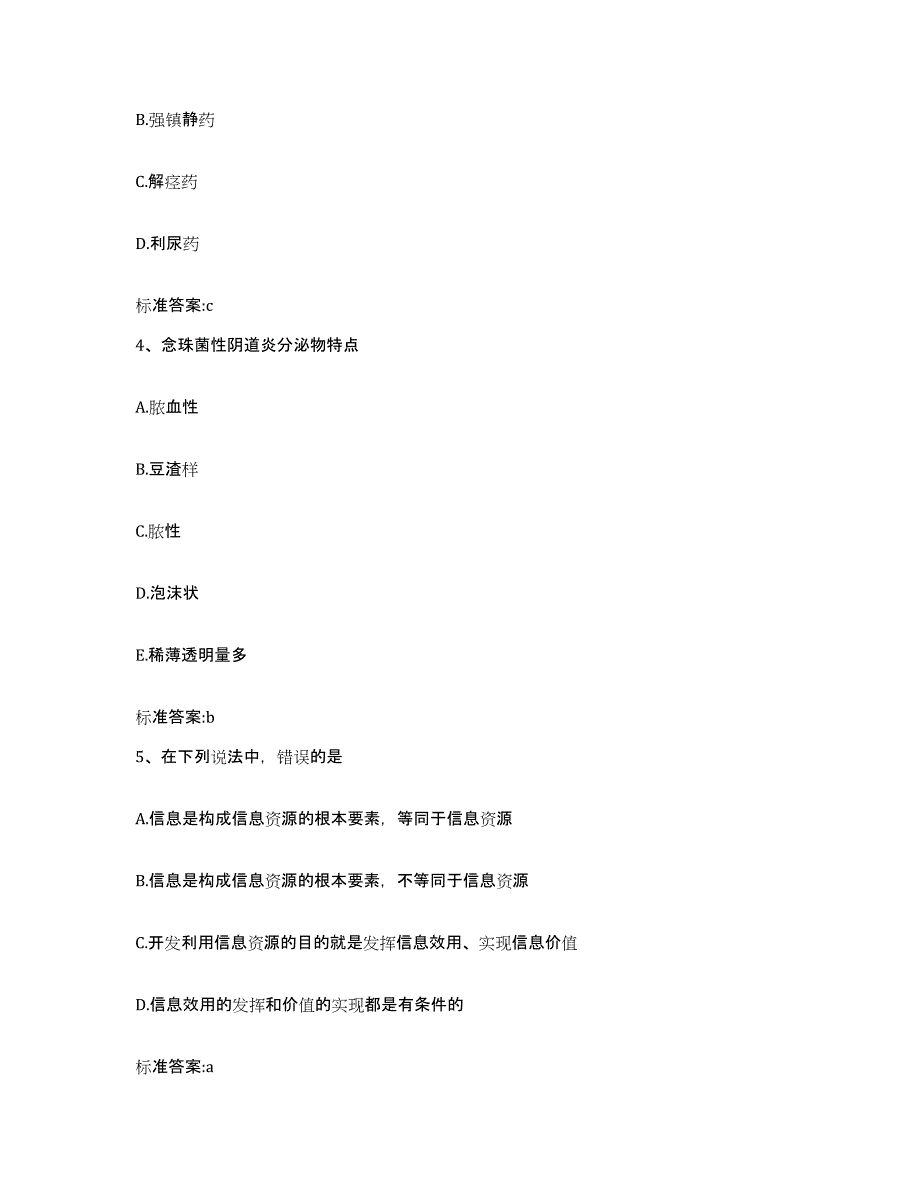 B.强镇静药

C.解痉药

D.利尿药

标准答案:c

4、念珠菌性阴道炎分泌物特点

A.脓血性

B.豆渣样

C.脓性

D.泡沫状

E.稀薄透明量多

标准答案:b

5、在下列说法中，错误的是

A.信息是构成信息资源的根本要素，等同于信息资源

B.信息是构成信息资源的根本要素，不等同于信息资源

C.开发利用信息资源的目的就是发挥信息效用、实现信息价值

D.信息效用的发挥和价值的实现都是有条件的

标准答案:a